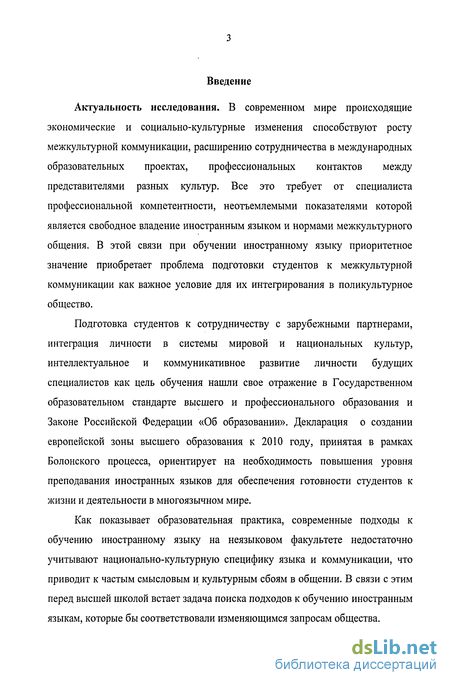 3

Введение

Актуальность исследования. В современном мире происходящие экономические и социально-культурные изменения способствуют росту межкультурной коммуникации, расширению сотрудничества в международных образовательных проектах, профессиональных контактов между представителями разных культур. Все это требует от специалиста профессиональной компетентности, неотъемлемыми показателями которой является свободное владение иностранным языком и нормами межкультурного общения. В этой связи при обучении иностранному языку приоритетное значение приобретает проблема подготовки студентов к межкультурной коммуникации как важное условие для их интегрирования в поликультурное общество.

Подготовка студентов к сотрудничеству с зарубежными партнерами, интеграция личности в системы мировой и национальных культур, интеллектуальное и коммуникативное развитие личности будущих специалистов как цель обучения нашли свое отражение в Государственном образовательном стандарте высшего и профессионального образования и Законе Российской Федерации «Об образовании». Декларация о создании европейской зоны высшего образования к 2010 году, принятая в рамках Болонского процесса, ориентирует на необходимость повышения уровня преподавания иностранных языков для обеспечения готовности студентов к жизни и деятельности в многоязычном мире.

Как показывает образовательная практика, современные подходы к обучению иностранному языку на неязыковом факультете недостаточно учитывают национально-культурную специфику языка и коммуникации, что приводит к частым смысловым и культурным сбоям в общении. В связи с этим перед высшей школой встает задача поиска подходов к обучению иностранным языкам, которые бы соответствовали изменяющимся запросам общества.

dsLib.net
библиотека диссертаций